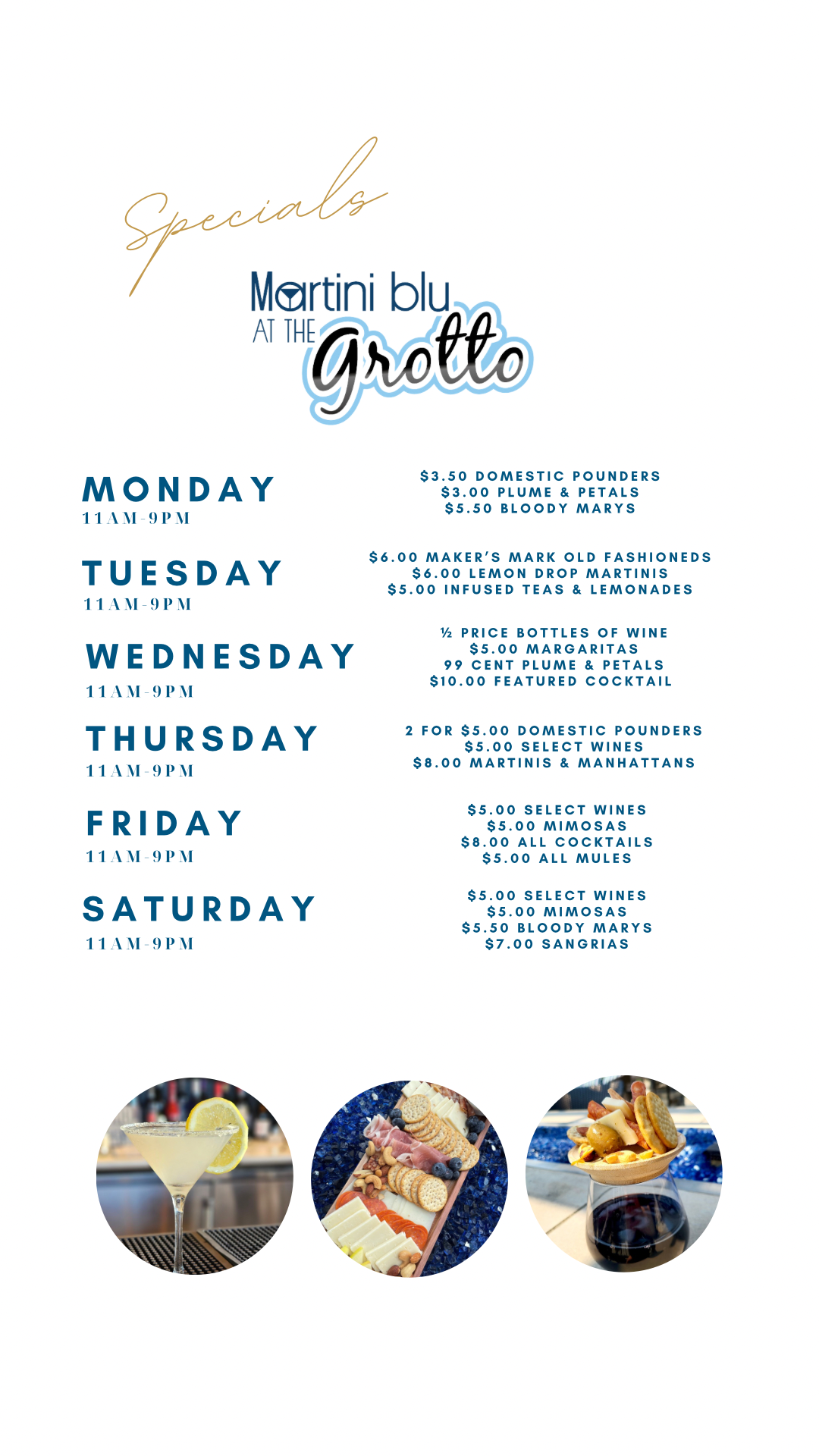 Specials

Martini blu
AT THE
Grotto

MONDAY
11AM-9PM

$3.50 DOMESTIC POUNDERS
$3.00 PLUME & PETALS
$5.50 BLOODY MARYS

TUESDAY
11AM-9PM

$6.00 MAKER'S MARK OLD FASHIONEDS
$6.00 LEMON DROP MARTINIS
$5.00 INFUSED TEAS & LEMONADES

WEDNESDAY
11AM-9PM

½ PRICE BOTTLES OF WINE
$5.00 MARGARITAS
99 CENT PLUME & PETALS
$10.00 FEATURED COCKTAIL

THURSDAY
11AM-9PM

2 FOR $5.00 DOMESTIC POUNDERS
$5.00 SELECT WINES
$8.00 MARTINIS & MANHATTANS

FRIDAY
11AM-9PM

$5.00 SELECT WINES
$5.00 MIMOSAS
$8.00 ALL COCKTAILS
$5.00 ALL MULES

SATURDAY
11AM-9PM

$5.00 SELECT WINES
$5.00 MIMOSAS
$5.50 BLOODY MARYS
$7.00 SANGRIAS